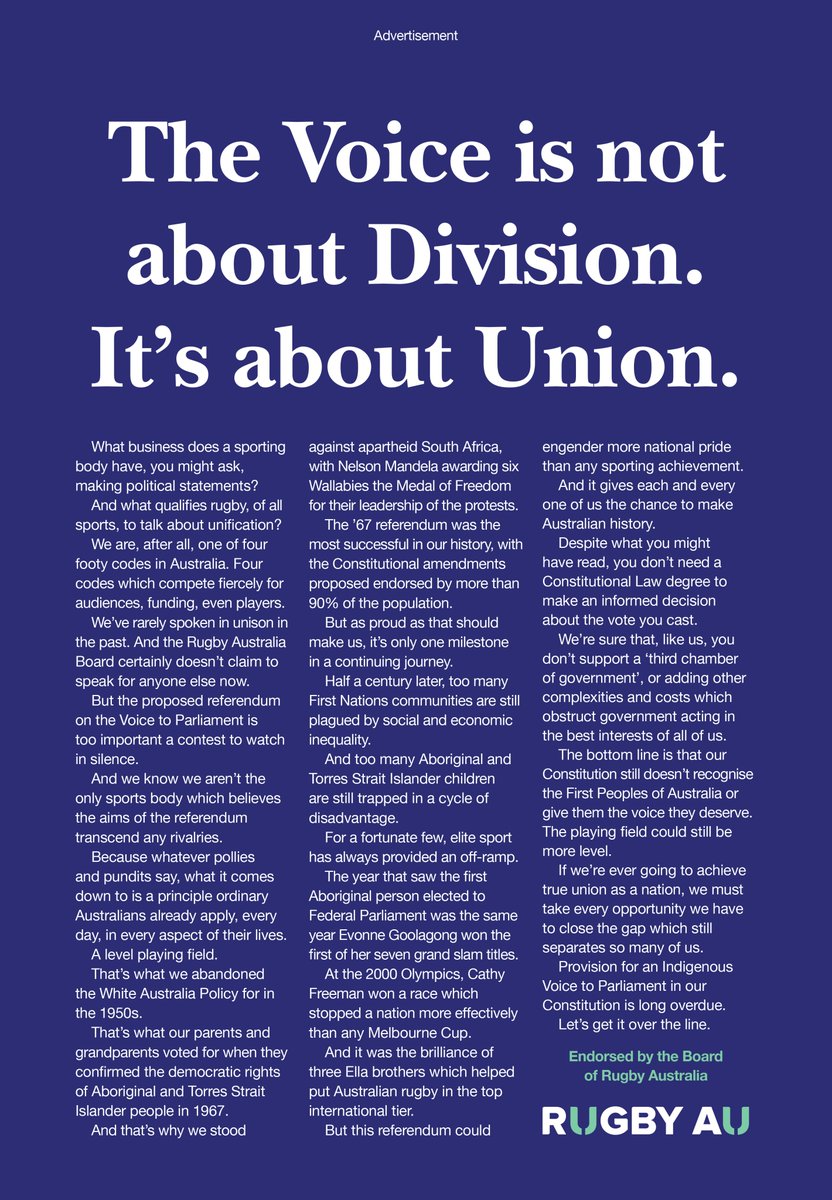 Advertisement

The Voice is not about Division. It's about Union.

What business does a sporting body have, you might ask, making political statements?

And what qualifies rugby, of all sports, to talk about unification?

We are, after all, one of four footy codes in Australia. Four codes which compete fiercely for audiences, funding, even players.

We've rarely spoken in unison in the past. And the Rugby Australia Board certainly doesn't claim to speak for anyone else now.

But the proposed referendum on the Voice to Parliament is too important a contest to watch in silence.

And we know we aren't the only sports body which believes the aims of the referendum transcend any rivalries.

Because whatever pollies and pundits say, what it comes down to is a principle ordinary Australians already apply, every day, in every aspect of their lives.

A level playing field.

That's what we abandoned the White Australia Policy for in the 1950s.

That's what our parents and grandparents voted for when they confirmed the democratic rights of Aboriginal and Torres Strait Islander people in 1967.

And that's why we stood against apartheid South Africa, with Nelson Mandela awarding six Wallabies the Medal of Freedom for their leadership of the protests.

The '67 referendum was the most successful in our history, with the Constitutional amendments proposed endorsed by more than 90% of the population.

But as proud as that should make us, it's only one milestone in a continuing journey.

Half a century later, too many First Nations communities are still plagued by social and economic inequality.

And too many Aboriginal and Torres Strait Islander children are still trapped in a cycle of disadvantage.

For a fortunate few, elite sport has always provided an off-ramp.

The year that saw the first Aboriginal person elected to Federal Parliament was the same year Evonne Goolagong won the first of her seven grand slam titles.

At the 2000 Olympics, Cathy Freeman won a race which stopped a nation more effectively than any Melbourne Cup.

And it was the brilliance of three Ella brothers which helped put Australian rugby in the top international tier.

But this referendum could engender more national pride than any sporting achievement.

And it gives each and every one of us the chance to make Australian history.

Despite what you might have read, you don't need a Constitutional Law degree to make an informed decision about the vote you cast.

We're sure that, like us, you don't support a 'third chamber of government', or adding other complexities and costs which obstruct government acting in the best interests of all of us.

The bottom line is that our Constitution still doesn't recognise the First Peoples of Australia or give them the voice they deserve. The playing field could still be more level.

If we're ever going to achieve true union as a nation, we must take every opportunity we have to close the gap which still separates so many of us.

Provision for an Indigenous Voice to Parliament in our Constitution is long overdue.

Let's get it over the line.

Endorsed by the Board of Rugby Australia

RUGBY AU